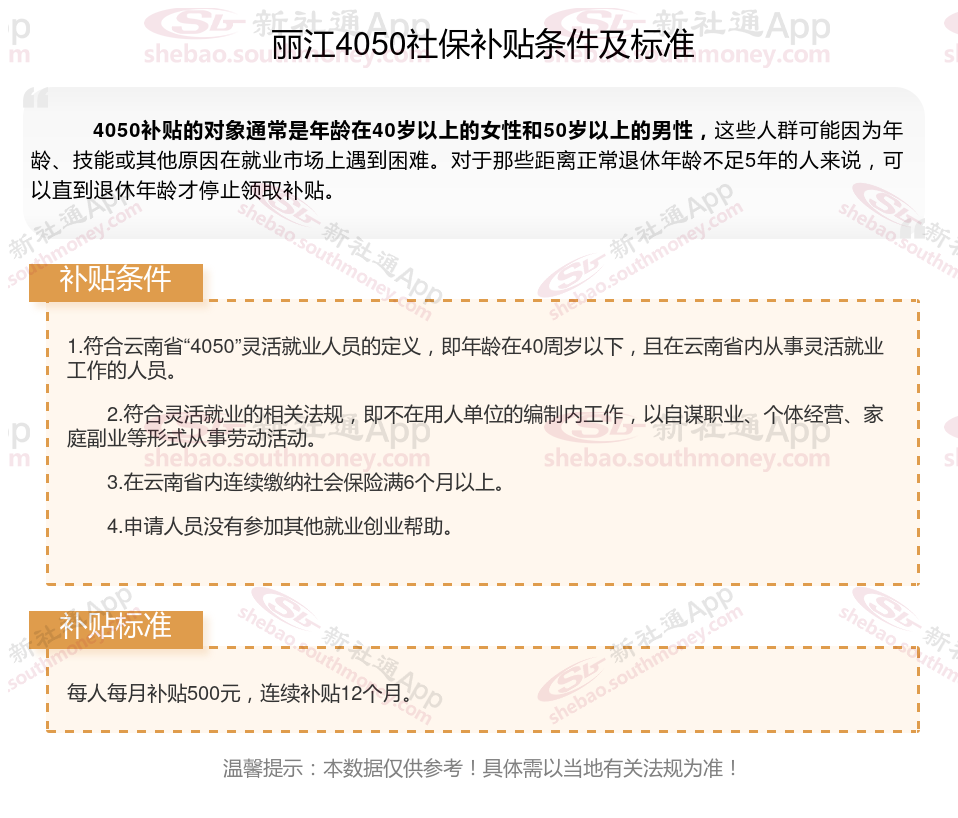 丽江4050社保补贴条件及标准

4050补贴的对象通常是年龄在40岁以上的女性和50岁以上的男性，这些人群可能因为年龄、技能或其他原因在就业市场上遇到困难。对于那些距离正常退休年龄不足5年的人来说，可以直到退休年龄才停止领取补贴。

补贴条件

1.符合云南省“4050”灵活就业人员的定义，即年龄在40周岁以下，且在云南省内从事灵活就业工作的人员。

2.符合灵活就业的相关法规，即不在用人单位的编制内工作，以自谋职业、个体经营、家庭副业等形式从事劳动活动。

3.在云南省内连续缴纳社会保险满6个月以上。

4.申请人员没有参加其他就业创业帮助。

补贴标准

每人每月补贴500元，连续补贴12个月。

温馨提示：本数据仅供参考！具体需以当地有关法规为准！

新社通App
shebao.southmoney.com